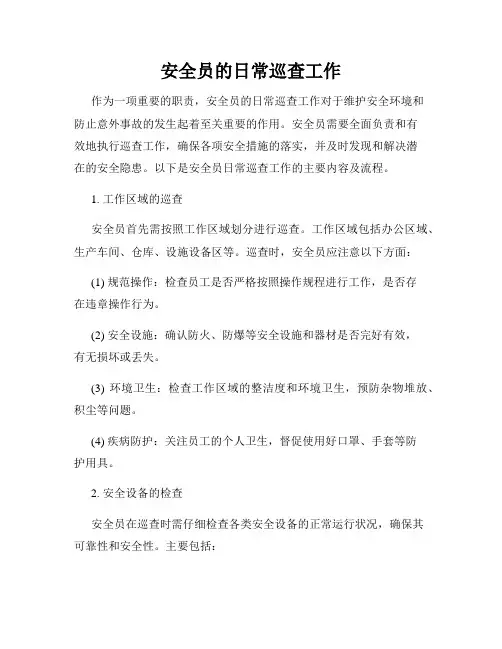 安全员的日常巡查工作

作为一项重要的职责，安全员的日常巡查工作对于维护安全环境和防止意外事故的发生起着至关重要的作用。安全员需要全面负责和有效地执行巡查工作，确保各项安全措施的落实，并及时发现和解决潜在的安全隐患。以下是安全员日常巡查工作的主要内容及流程。

1. 工作区域的巡查

安全员首先需按照工作区域划分进行巡查。工作区域包括办公区域、生产车间、仓库、设施设备区等。巡查时，安全员应注意以下方面：

(1) 规范操作：检查员工是否严格按照操作规程进行工作，是否存在违章操作行为。

(2) 安全设施：确认防火、防爆等安全设施和器材是否完好有效，有无损坏或丢失。

(3) 环境卫生：检查工作区域的整洁度和环境卫生，预防杂物堆放、积尘等问题。

(4) 疾病防护：关注员工的个人卫生，督促使用好口罩、手套等防护用具。

2. 安全设备的检查

安全员在巡查时需仔细检查各类安全设备的正常运行状况，确保其可靠性和安全性。主要包括：